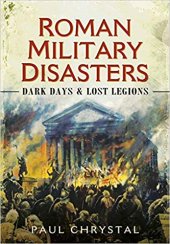 ROMAN MILITARY DISASTERS

DARK DAYS & LOST LEGIONS

PAUL CHRYSTAL